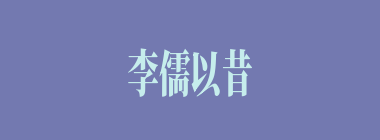 李儒以昔